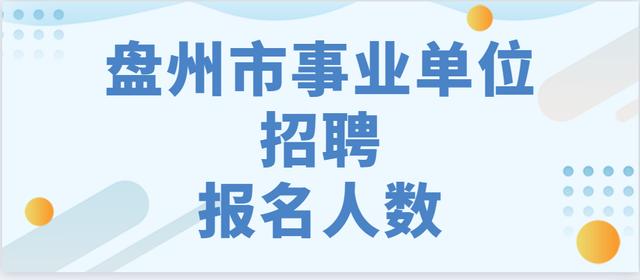 盘州市事业单位
招聘
报名人数